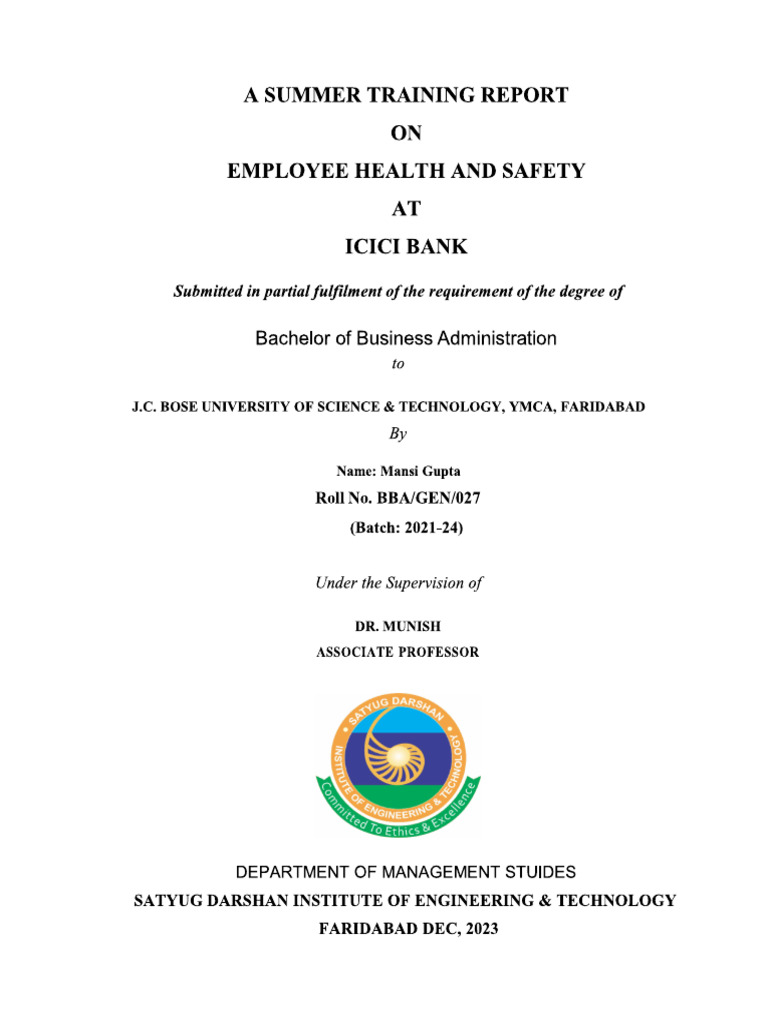 A SUMMER TRAINING REPORT

ON

EMPLOYEE HEALTH AND SAFETY

AT

ICICI BANK

Submitted in partial fulfilment of the requirement of the degree of

Bachelor of Business Administration

to

J.C. BOSE UNIVERSITY OF SCIENCE & TECHNOLOGY, YMCA, FARIDABAD

By

Name: Mansi Gupta

Roll No. BBA/GEN/027

(Batch: 2021-24)

Under the Supervision of

DR. MUNISH

ASSOCIATE PROFESSOR

SATYUG DARSHAN

INSTITUTE OF ENGINEERING & TECHNOLOGY

Committed To Ethics & Excellence

DEPARTMENT OF MANAGEMENT STUIDES

SATYUG DARSHAN INSTITUTE OF ENGINEERING & TECHNOLOGY

FARIDABAD DEC, 2023